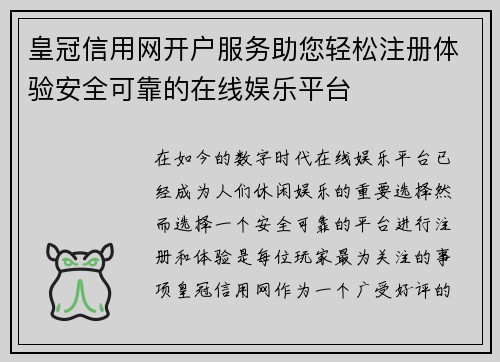 皇冠信用网开户服务助您轻松注册体验安全可靠的在线娱乐平台

在如今的数字时代在线娱乐平台已经成为人们休闲娱乐的重要选择然而选择一个安全可靠的平台进行注册和体验是每位玩家最为关注的事项皇冠信用网作为一个广受好评的